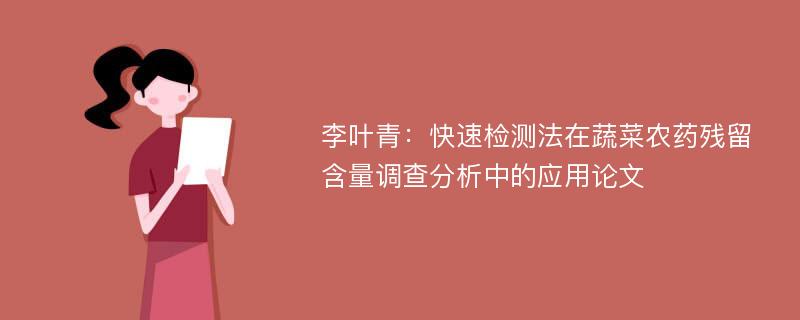 李叶青：快速检测法在蔬菜农药残留含量调查分析中的应用论文